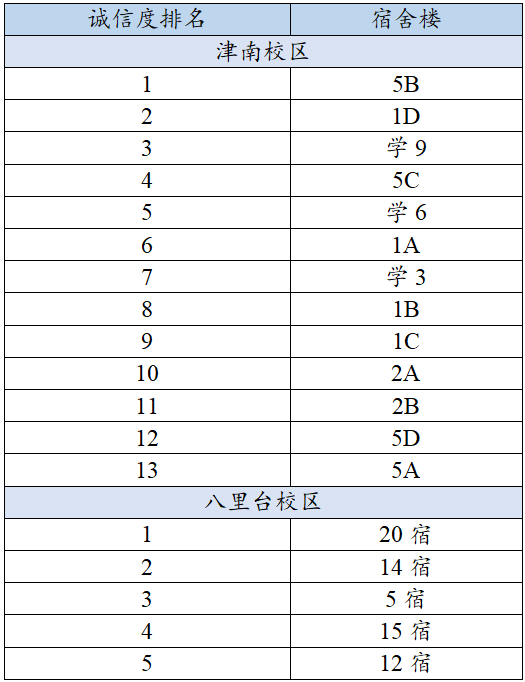 | 诚信度排名 | 宿舍楼 |
|---|---|
| 津南校区 | |
| 1 | 5B |
| 2 | 1D |
| 3 | 学 9 |
| 4 | 5C |
| 5 | 学 6 |
| 6 | 1A |
| 7 | 学 3 |
| 8 | 1B |
| 9 | 1C |
| 10 | 2A |
| 11 | 2B |
| 12 | 5D |
| 13 | 5A |
| 八里台校区 | |
| 1 | 20 宿 |
| 2 | 14 宿 |
| 3 | 5 宿 |
| 4 | 15 宿 |
| 5 | 12 宿 |